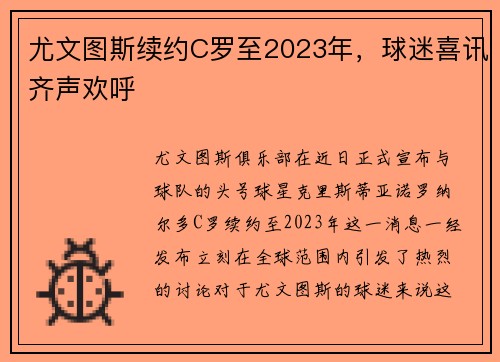 尤文图斯续约C罗至2023年，球迷喜讯齐声欢呼

尤文图斯俱乐部在近日正式宣布与球队的头号球星克里斯蒂亚诺罗纳尔多C罗续约至2023年这一消息一经发布立刻在全球范围内引发了热烈的讨论对于尤文图斯的球迷来说这